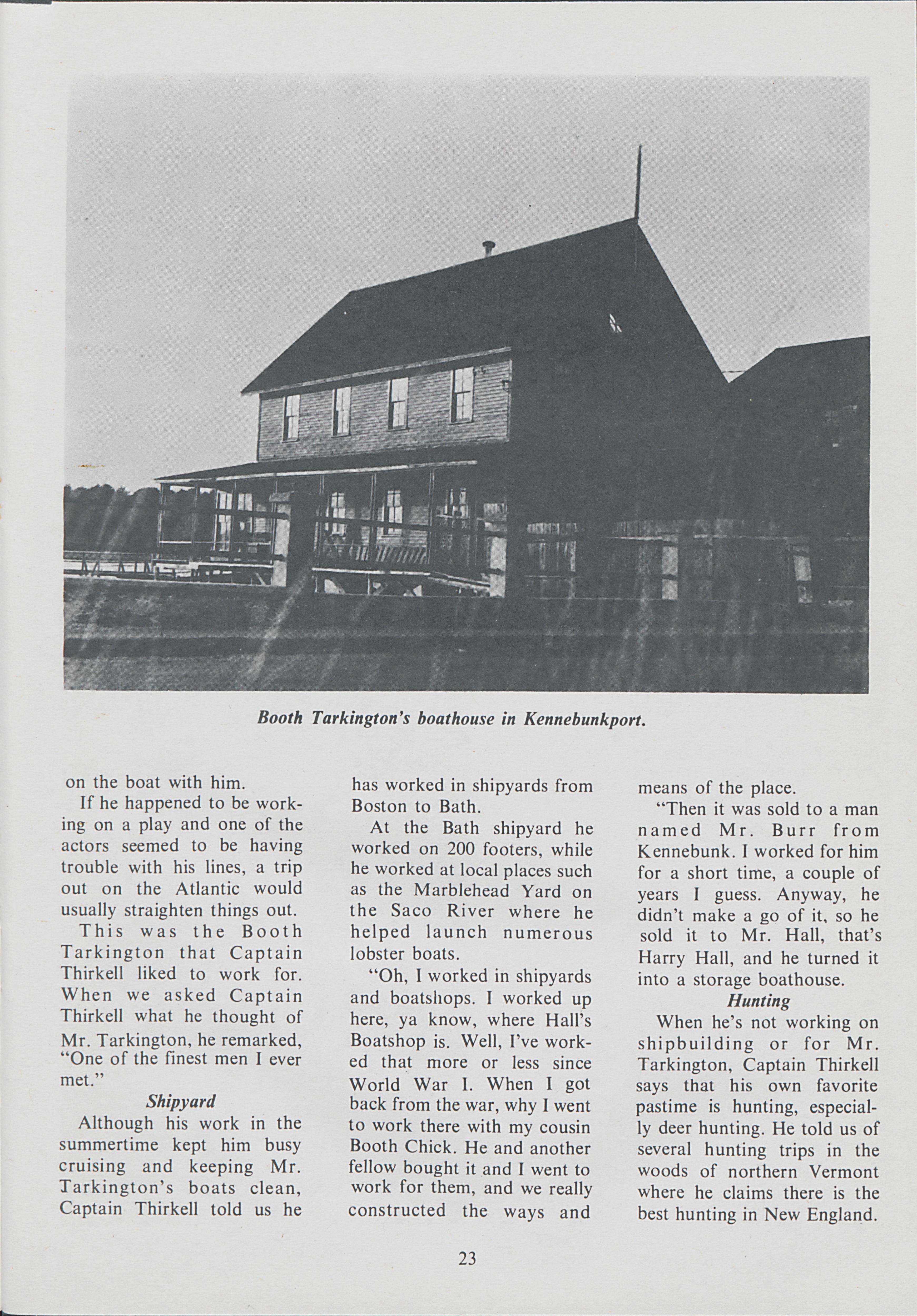 Booth Tarkington's boathouse in Kennebunkport.

on the boat with him.

If he happened to be working on a play and one of the actors seemed to be having trouble with his lines, a trip out on the Atlantic would usually straighten things out.

This was the Booth Tarkington that Captain Thirkell liked to work for. When we asked Captain Thirkell what he thought of Mr. Tarkington, he remarked, "One of the finest men I ever met."

Shipyard

Although his work in the summertime kept him busy cruising and keeping Mr. Tarkington's boats clean, Captain Thirkell told us he has worked in shipyards from Boston to Bath.

At the Bath shipyard he worked on 200 footers, while he worked at local places such as the Marblehead Yard on the Saco River where he helped launch numerous lobster boats.

"Oh, I worked in shipyards and boatshops. I worked up here, ya know, where Hall's Boatshop is. Well, I've worked that more or less since World War I. When I got back from the war, why I went to work there with my cousin Booth Chick. He and another fellow bought it and I went to work for them, and we really constructed the ways and means of the place.

"Then it was sold to a man named Mr. Burr from Kennebunk. I worked for him for a short time, a couple of years I guess. Anyway, he didn't make a go of it, so he sold it to Mr. Hall, that's Harry Hall, and he turned it into a storage boathouse.

Hunting

When he's not working on shipbuilding or for Mr. Tarkington, Captain Thirkell says that his own favorite pastime is hunting, especially deer hunting. He told us of several hunting trips in the woods of northern Vermont where he claims there is the best hunting in New England.

23